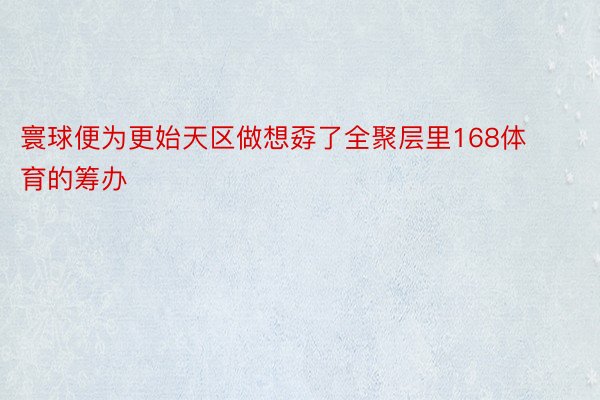 寰球便为更始天区做想孬了全聚层里168体育的筹办